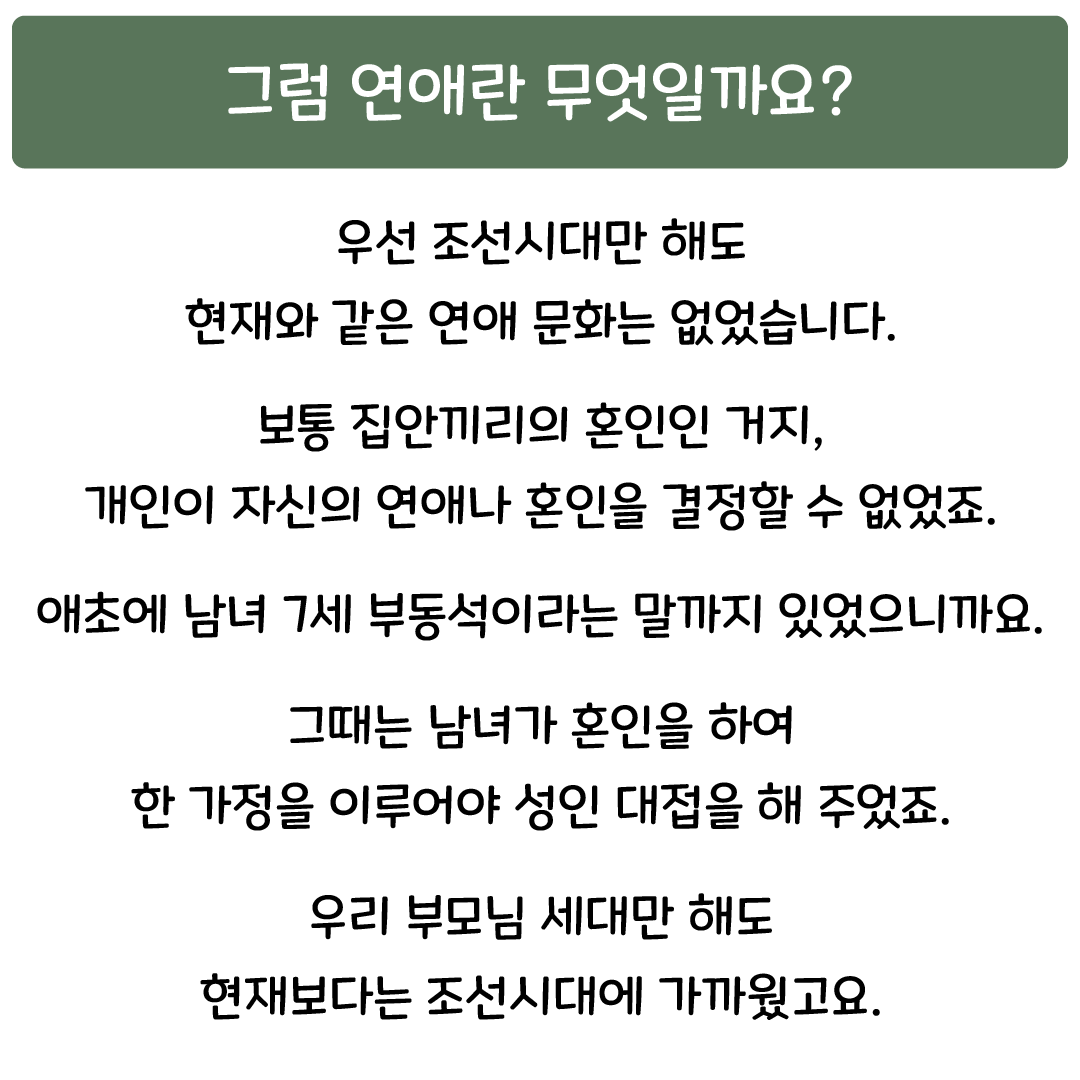 그럼 연애란 무엇일까요?

우선 조선시대만 해도
현재와 같은 연애 문화는 없었습니다.

보통 집안끼리의 혼인인 거지,
개인이 자신의 연애나 혼인을 결정할 수 없었죠.

애초에 남녀 7세 부동석이라는 말까지 있었으니까요.

그때는 남녀가 혼인을 하여
한 가정을 이루어야 성인 대접을 해 주었죠.

우리 부모님 세대만 해도
현재보다는 조선시대에 가까웠고요.